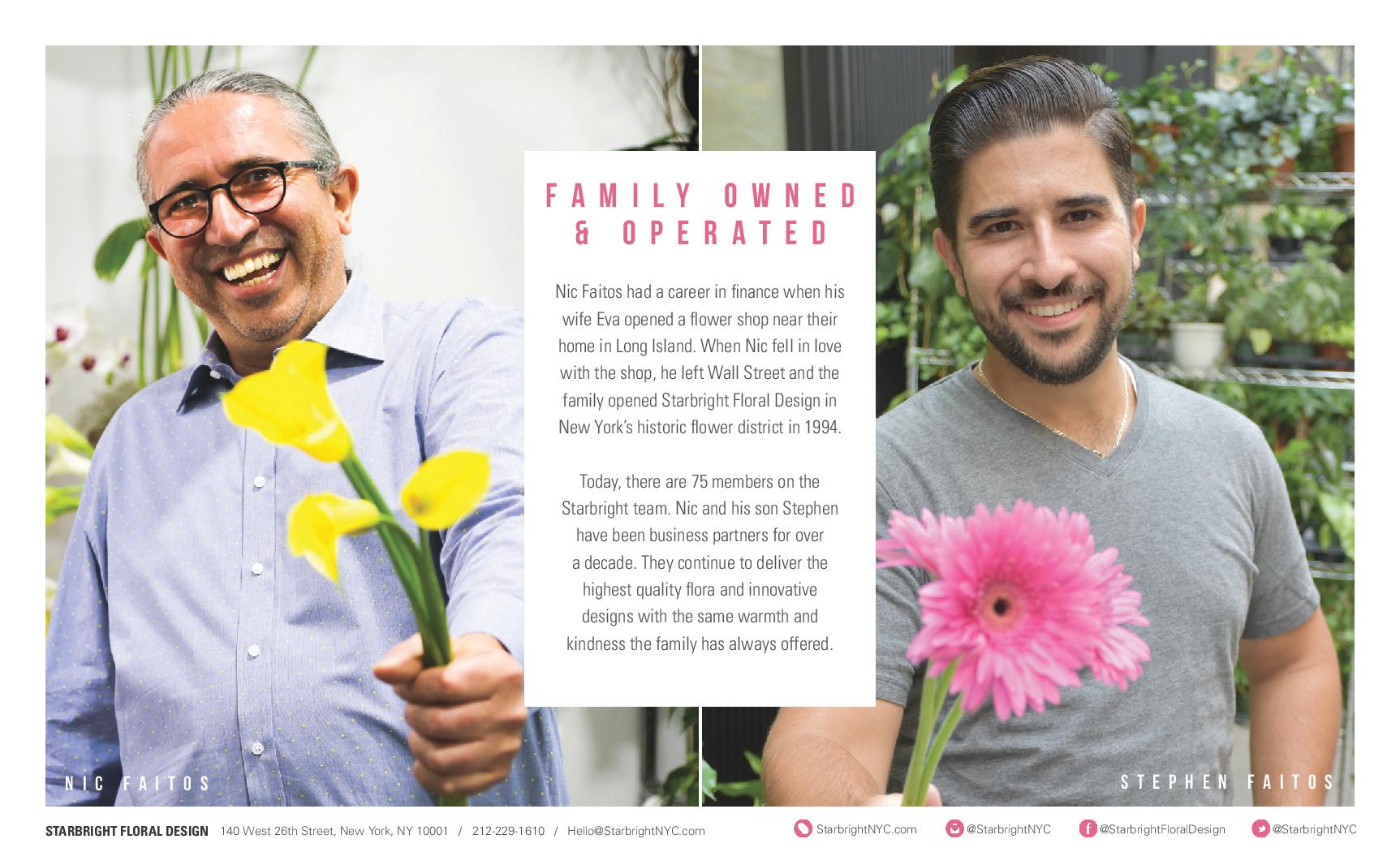 FAMILY OWNED & OPERATED

Nic Faitos had a career in finance when his wife Eva opened a flower shop near their home in Long Island. When Nic fell in love with the shop, he left Wall Street and the family opened Starbright Floral Design in New York's historic flower district in 1994.

Today, there are 75 members on the Starbright team. Nic and his son Stephen have been business partners for over a decade. They continue to deliver the highest quality flora and innovative designs with the same warmth and kindness the family has always offered.

NIC FAITOS

STEPHEN FAITOS

STARBRIGHT FLORAL DESIGN 140 West 26th Street, New York, NY 10001 / 212-229-1610 / Hello@StarbrightNYC.com

StarbrightNYC.com @StarbrightNYC @StarbrightFloralDesign @StarbrightNYC